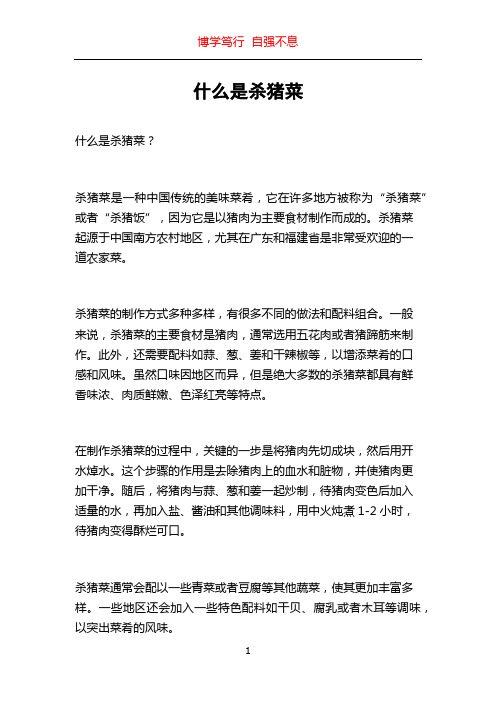 博学笃行 自强不息

什么是杀猪菜

什么是杀猪菜？

杀猪菜是一种中国传统的美味菜肴，它在许多地方被称为“杀猪菜”或者“杀猪饭”，因为它是以猪肉为主要食材制作而成的。杀猪菜起源于中国南方农村地区，尤其在广东和福建省是非常受欢迎的一道农家菜。

杀猪菜的制作方式多种多样，有很多不同的做法和配料组合。一般来说，杀猪菜的主要食材是猪肉，通常选用五花肉或者猪蹄筋来制作。此外，还需要配料如蒜、葱、姜和干辣椒等，以增添菜肴的口感和风味。虽然口味因地区而异，但是绝大多数的杀猪菜都具有鲜香味浓、肉质鲜嫩、色泽红亮等特点。

在制作杀猪菜的过程中，关键的一步是将猪肉先切成块，然后用开水焯水。这个步骤的作用是去除猪肉上的血水和脏物，并使猪肉更加干净。随后，将猪肉与蒜、葱和姜一起炒制，待猪肉变色后加入适量的水，再加入盐、酱油和其他调味料，用中火炖煮 1-2 小时，待猪肉变得酥烂可口。

杀猪菜通常会配以一些青菜或者豆腐等其他蔬菜，使其更加丰富多样。一些地区还会加入一些特色配料如干贝、腐乳或者木耳等调味，以突出菜肴的风味。

1